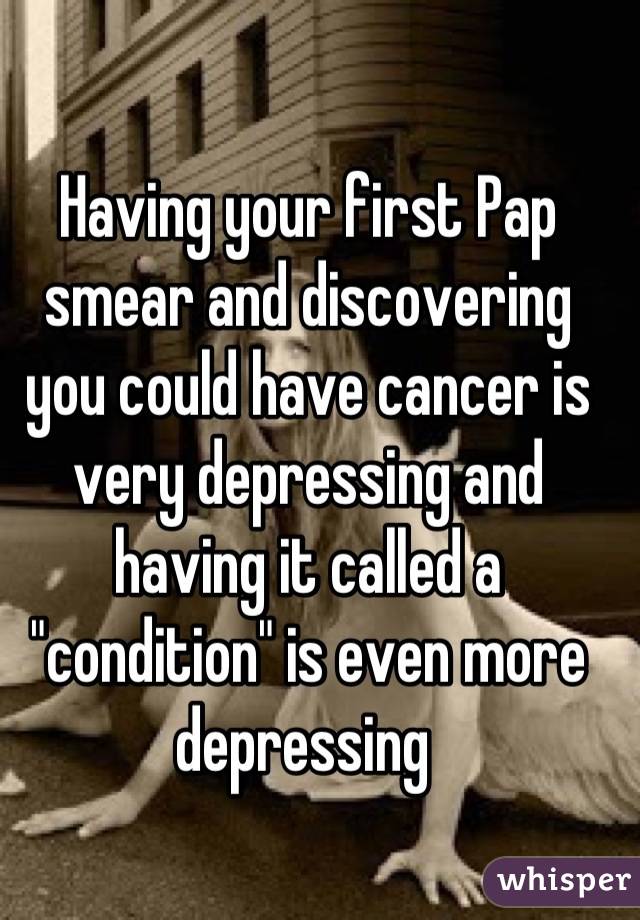 Having your first Pap smear and discovering you could have cancer is very depressing and having it called a "condition" is even more depressing

whisper